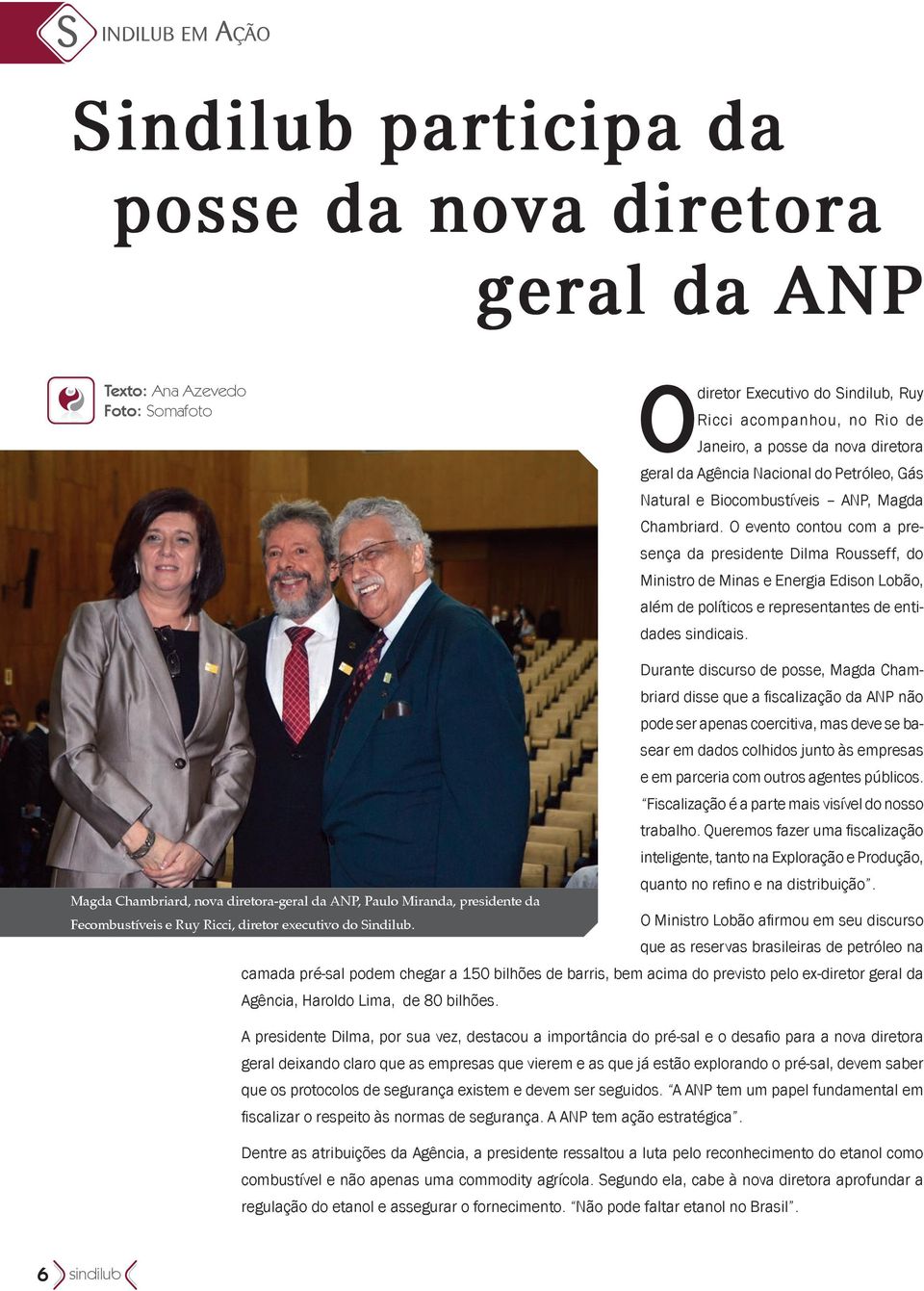 SINDILUB EM AÇÃO

Sindilub participa da posse da nova diretora geral da ANP

Texto: Ana Azevedo
Foto: Somafoto

O diretor Executivo do Sindilub, Ruy Ricci acompanhou, no Rio de Janeiro, a posse da nova diretora geral da Agência Nacional do Petróleo, Gás Natural e Biocombustíveis – ANP, Magda Chambriard. O evento contou com a presença da presidente Dilma Rousseff, do Ministro de Minas e Energia Edison Lobão, além de políticos e representantes de entidades sindicais.

Durante discurso de posse, Magda Chambriard disse que a fiscalização da ANP não pode ser apenas coercitiva, mas deve se basear em dados colhidos junto às empresas e em parceria com outros agentes públicos. "Fiscalização é a parte mais visível do nosso trabalho. Queremos fazer uma fiscalização inteligente, tanto na Exploração e Produção, quanto no refino e na distribuição".

Magda Chambriard, nova diretora-geral da ANP, Paulo Miranda, presidente da Fecombustíveis e Ruy Ricci, diretor executivo do Sindilub.

O Ministro Lobão afirmou em seu discurso que as reservas brasileiras de petróleo na camada pré-sal podem chegar a 150 bilhões de barris, bem acima do previsto pelo ex-diretor geral da Agência, Haroldo Lima, de 80 bilhões.

A presidente Dilma, por sua vez, destacou a importância do pré-sal e o desafio para a nova diretora geral deixando claro que as empresas que vierem e as que já estão explorando o pré-sal, devem saber que os protocolos de segurança existem e devem ser seguidos. "A ANP tem um papel fundamental em fiscalizar o respeito às normas de segurança. A ANP tem ação estratégica".

Dentre as atribuições da Agência, a presidente ressaltou a luta pelo reconhecimento do etanol como combustível e não apenas uma commodity agrícola. Segundo ela, cabe à nova diretora aprofundar a regulação do etanol e assegurar o fornecimento. "Não pode faltar etanol no Brasil".

6 sindilub